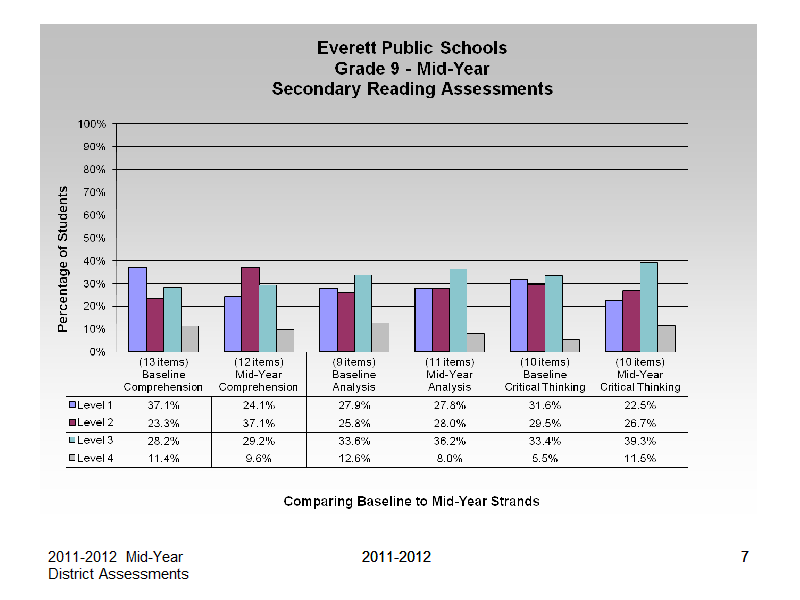 Everett Public Schools
Grade 9 - Mid-Year
Secondary Reading Assessments

Percentage of Students

100%
90%
80%
70%
60%
50%
40%
30%
20%
10%
0%

| | (13 items) Baseline Comprehension | (12 items) Mid-Year Comprehension | (9 items) Baseline Analysis | (11 items) Mid-Year Analysis | (10 items) Baseline Critical Thinking | (10 items) Mid-Year Critical Thinking |
|---|---|---|---|---|---|---|
| Level 1 | 37.1% | 24.1% | 27.9% | 27.8% | 31.6% | 22.5% |
| Level 2 | 23.3% | 37.1% | 25.8% | 28.0% | 29.5% | 26.7% |
| Level 3 | 28.2% | 29.2% | 33.6% | 36.2% | 33.4% | 39.3% |
| Level 4 | 11.4% | 9.6% | 12.6% | 8.0% | 5.5% | 11.5% |

Comparing Baseline to Mid-Year Strands

2011-2012 Mid-Year District Assessments

2011-2012

7